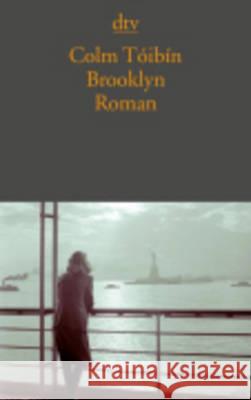 dtv

Colm Tóibín
Brooklyn
Roman

Kraina Książek